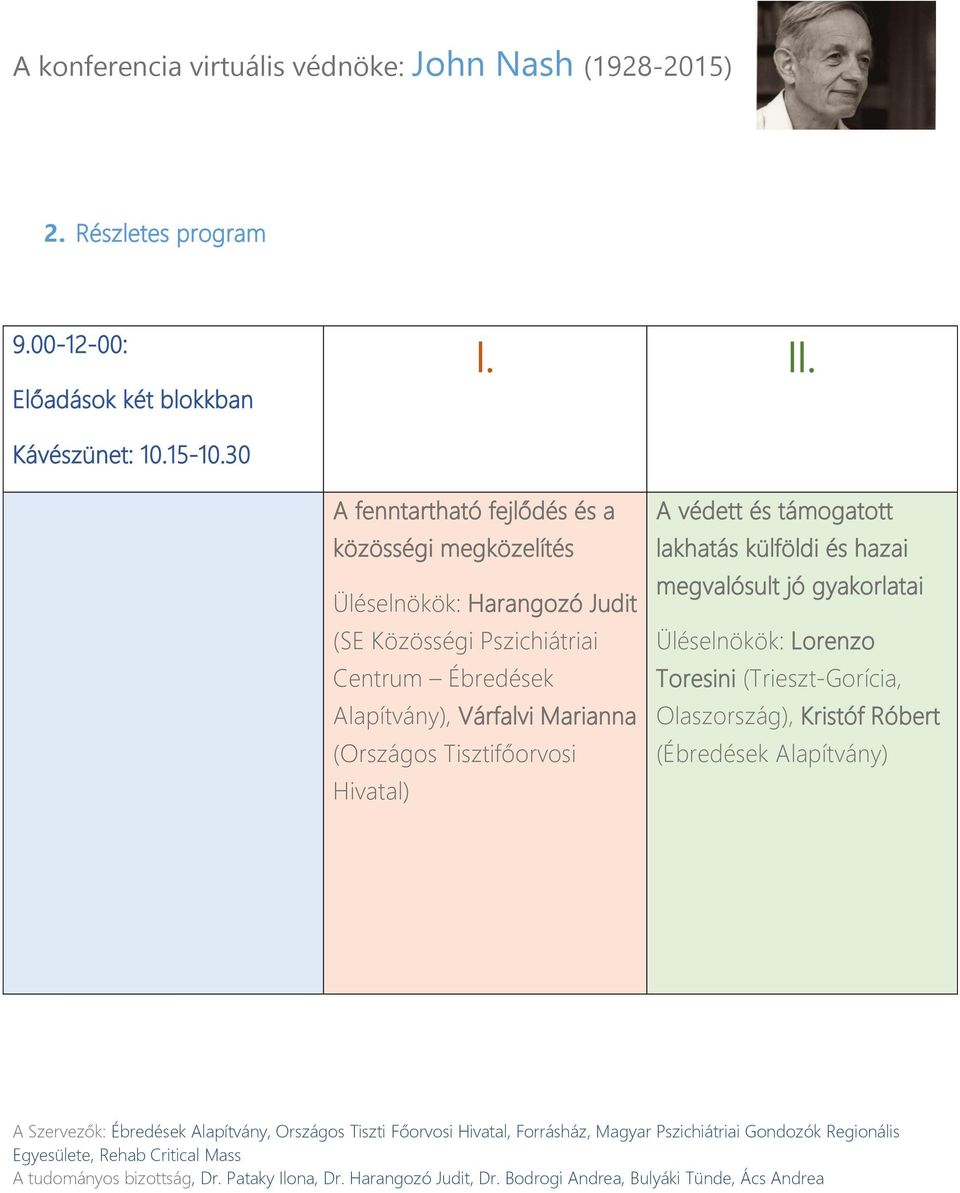 A konferencia virtuális védnöke: John Nash (1928-2015)

2. Részletes program

| 9.00-12-00: Előadások két blokkban Kávészünet: 10.15-10.30 | I. | II. |
|---|---|---|
| | A fenntartható fejlődés és a közösségi megközelítés Üléselnökök: Harangozó Judit (SE Közösségi Pszichiátriai Centrum – Ébredések Alapítvány), Várfalvi Marianna (Országos Tisztifőorvosi Hivatal) | A védett és támogatott lakhatás külföldi és hazai megvalósult jó gyakorlatai Üléselnökök: Lorenzo Toresini (Trieszt-Gorícia, Olaszország), Kristóf Róbert (Ébredések Alapítvány) |

A Szervezők: Ébredések Alapítvány, Országos Tiszti Főorvosi Hivatal, Forrásház, Magyar Pszichiátriai Gondozók Regionális Egyesülete, Rehab Critical Mass
A tudományos bizottság, Dr. Pataky Ilona, Dr. Harangozó Judit, Dr. Bodrogi Andrea, Bulyáki Tünde, Ács Andrea